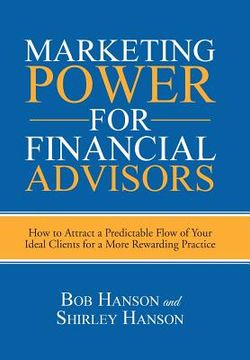 MARKETING
POWER
FOR
FINANCIAL
ADVISORS

How to Attract a Predictable Flow of Your Ideal Clients for a More Rewarding Practice

BOB HANSON and
SHIRLEY HANSON